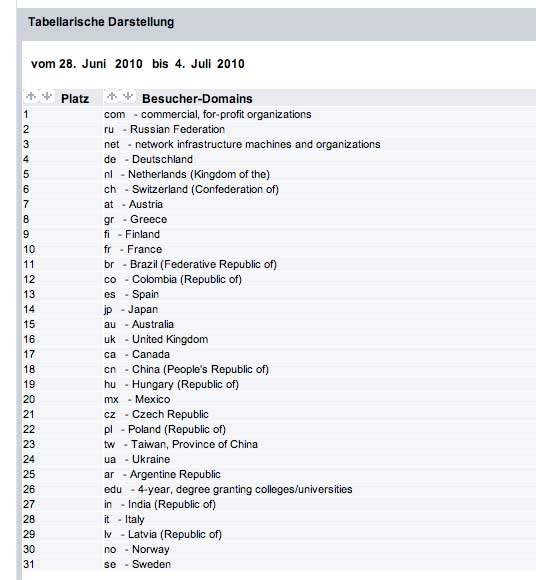 Tabellarische Darstellung

vom 28. Juni 2010 bis 4. Juli 2010

| Platz | Besucher-Domains |
|---|---|
| 1 | com - commercial, for-profit organizations |
| 2 | ru - Russian Federation |
| 3 | net - network infrastructure machines and organizations |
| 4 | de - Deutschland |
| 5 | nl - Netherlands (Kingdom of the) |
| 6 | ch - Switzerland (Confederation of) |
| 7 | at - Austria |
| 8 | gr - Greece |
| 9 | fi - Finland |
| 10 | fr - France |
| 11 | br - Brazil (Federative Republic of) |
| 12 | co - Colombia (Republic of) |
| 13 | es - Spain |
| 14 | jp - Japan |
| 15 | au - Australia |
| 16 | uk - United Kingdom |
| 17 | ca - Canada |
| 18 | cn - China (People's Republic of) |
| 19 | hu - Hungary (Republic of) |
| 20 | mx - Mexico |
| 21 | cz - Czech Republic |
| 22 | pl - Poland (Republic of) |
| 23 | tw - Taiwan, Province of China |
| 24 | ua - Ukraine |
| 25 | ar - Argentine Republic |
| 26 | edu - 4-year, degree granting colleges/universities |
| 27 | in - India (Republic of) |
| 28 | it - Italy |
| 29 | lv - Latvia (Republic of) |
| 30 | no - Norway |
| 31 | se - Sweden |